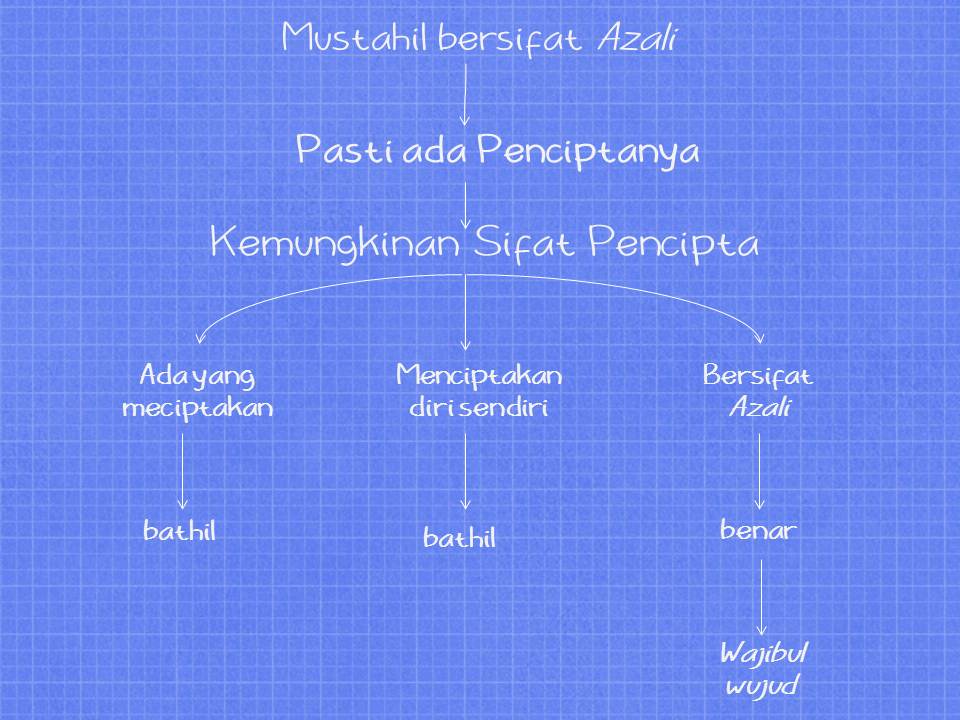 Mustahil bersifat Azali

Pasti ada Penciptanya

Kemungkinan Sifat Pencipta

Ada yang meciptakan

Menciptakan diri sendiri

Bersifat Azali

bathil

bathil

benar

Wajibul wujud